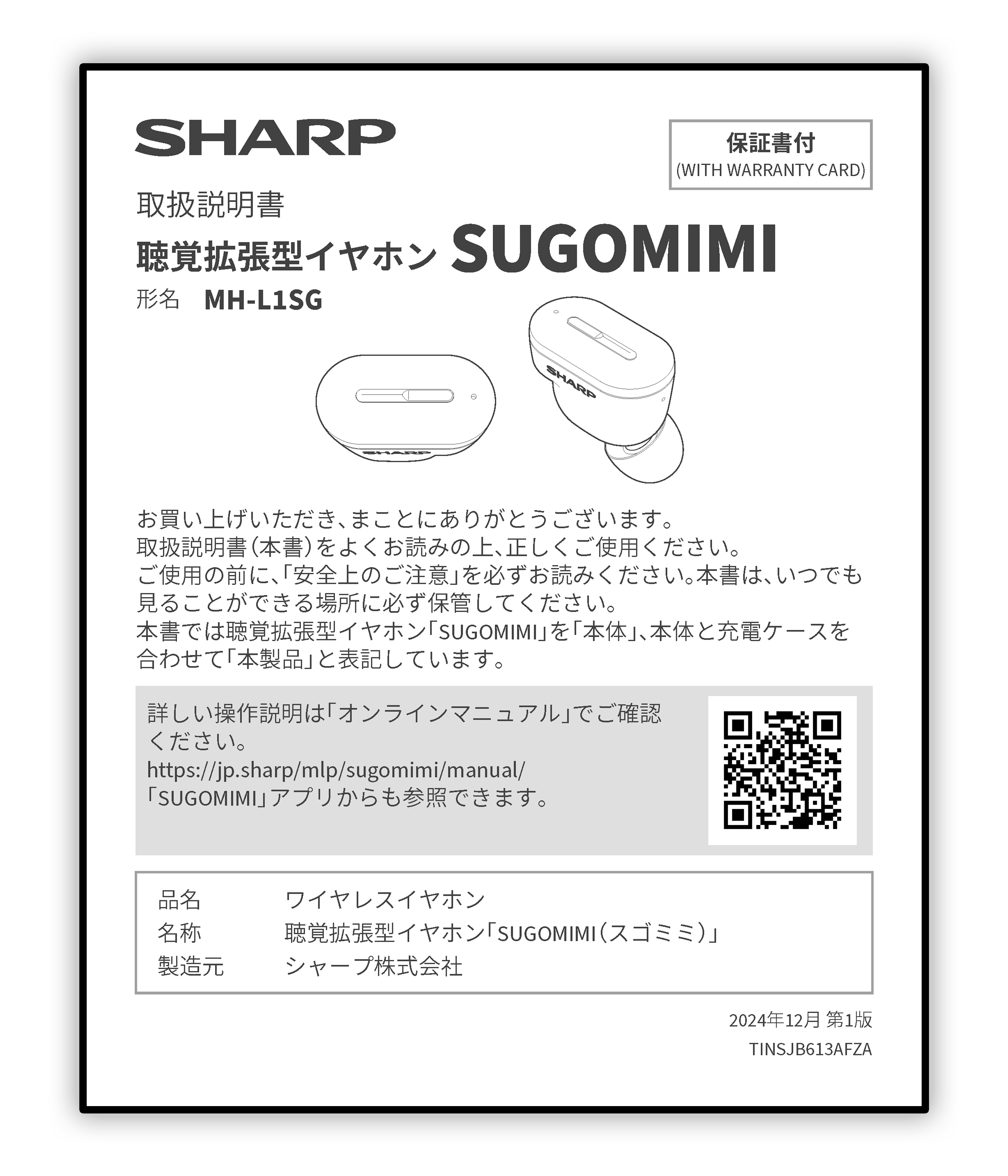 SHARP

保証書付
(WITH WARRANTY CARD)

取扱説明書
聴覚拡張型イヤホン SUGOMIMI
形名　MH-L1SG

SHARP

SHARP

お買い上げいただき、まことにありがとうございます。
取扱説明書（本書）をよくお読みの上、正しくご使用ください。
ご使用の前に、「安全上のご注意」を必ずお読みください。本書は、いつでも見ることができる場所に必ず保管してください。
本書では聴覚拡張型イヤホン「SUGOMIMI」を「本体」、本体と充電ケースを合わせて「本製品」と表記しています。

詳しい操作説明は「オンラインマニュアル」でご確認ください。
https://jp.sharp/mlp/sugomimi/manual/
「SUGOMIMI」アプリからも参照できます。

| 品名 | ワイヤレスイヤホン |
|---|---|
| 名称 | 聴覚拡張型イヤホン「SUGOMIMI（スゴミミ）」 |
| 製造元 | シャープ株式会社 |

2024年12月 第1版
TINSJB613AFZA